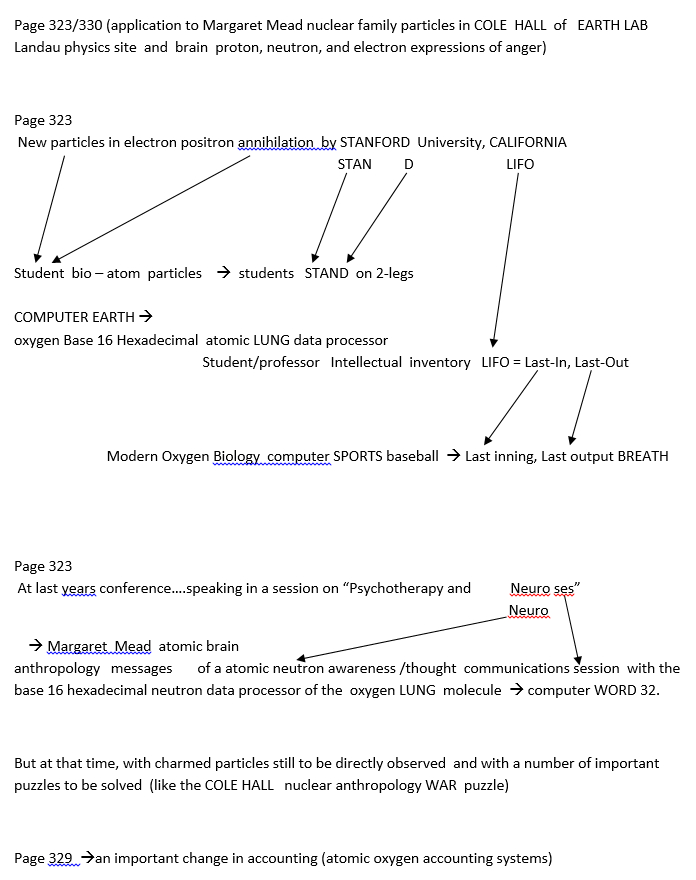 Page 323/330 (application to Margaret Mead nuclear family particles in COLE HALL of EARTH LAB Landau physics site and brain proton, neutron, and electron expressions of anger)

Page 323
New particles in electron positron annihilation by STANFORD University, CALIFORNIA
STAN D LIFO

Student bio – atom particles → students STAND on 2-legs

COMPUTER EARTH →
oxygen Base 16 Hexadecimal atomic LUNG data processor
Student/professor Intellectual inventory LIFO = Last-In, Last-Out

Modern Oxygen Biology computer SPORTS baseball → Last inning, Last output BREATH

Page 323
At last years conference….speaking in a session on "Psychotherapy and Neuro ses"
Neuro

→ Margaret Mead atomic brain
anthropology messages of a atomic neutron awareness /thought communications session with the base 16 hexadecimal neutron data processor of the oxygen LUNG molecule → computer WORD 32.

But at that time, with charmed particles still to be directly observed and with a number of important puzzles to be solved (like the COLE HALL nuclear anthropology WAR puzzle)

Page 329 →an important change in accounting (atomic oxygen accounting systems)